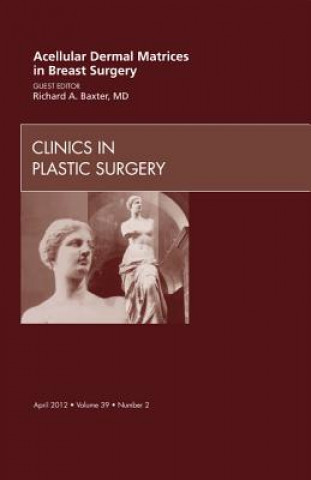 Acellular Dermal Matrices in Breast Surgery

GUEST EDITOR
Richard A. Baxter, MD

CLINICS IN PLASTIC SURGERY

April 2012 • Volume 39 • Number 2